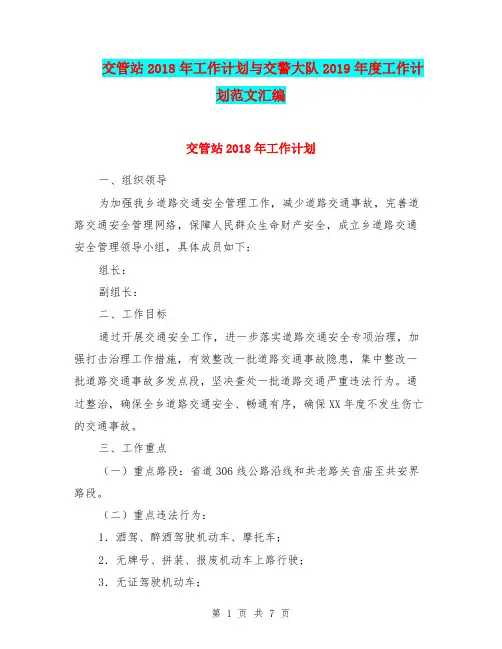 交管站2018年工作计划与交警大队2019年度工作计划范文汇编

交管站2018年工作计划

一、组织领导

为加强我乡道路交通安全管理工作，减少道路交通事故，完善道路交通安全管理网络，保障人民群众生命财产安全，成立乡道路交通安全管理领导小组，具体成员如下：

组长：

副组长：

二、工作目标

通过开展交通安全工作，进一步落实道路交通安全专项治理，加强打击治理工作措施，有效整改一批道路交通事故隐患，集中整改一批道路交通事故多发点段，坚决查处一批道路交通严重违法行为。通过整治，确保全乡道路交通安全、畅通有序，确保XX年度不发生伤亡的交通事故。

三、工作重点

（一）重点路段：省道306线公路沿线和共老路关音庙至共安界路段。

（二）重点违法行为：

1．酒驾、醉酒驾驶机动车、摩托车；

2．无牌号、拼装、报废机动车上路行驶；

3．无证驾驶机动车；

第 1 页 共 7 页